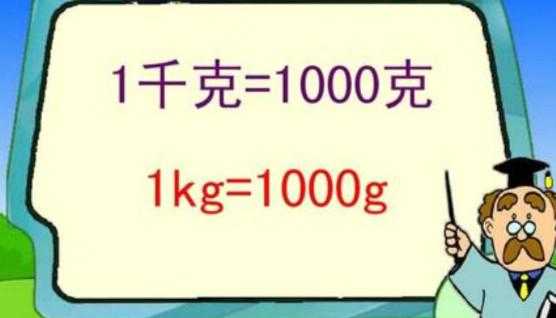 1千克=1000克

1kg=1000g